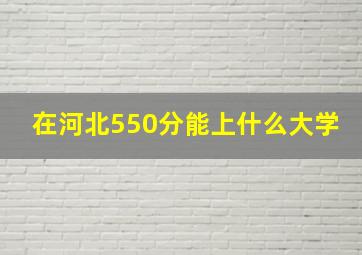 在河北550分能上什么大学